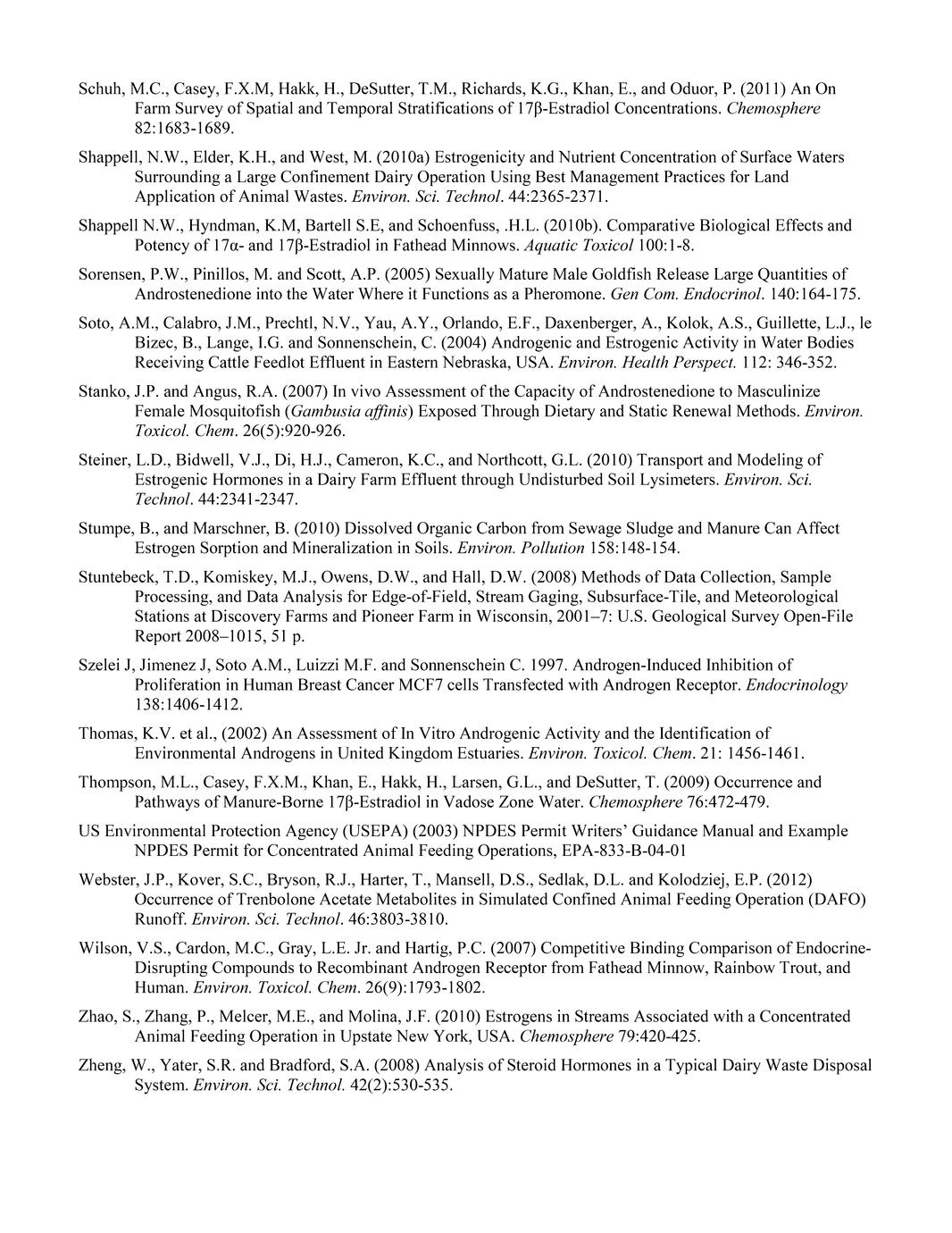 Schuh, M.C., Casey, F.X.M, Hakk, H., DeSutter, T.M., Richards, K.G., Khan, E., and Oduor, P. (2011) An On Farm Survey of Spatial and Temporal Stratifications of 17β-Estradiol Concentrations. Chemosphere 82:1683-1689.

Shappell, N.W., Elder, K.H., and West, M. (2010a) Estrogenicity and Nutrient Concentration of Surface Waters Surrounding a Large Confinement Dairy Operation Using Best Management Practices for Land Application of Animal Wastes. Environ. Sci. Technol. 44:2365-2371.

Shappell N.W., Hyndman, K.M, Bartell S.E, and Schoenfuss, .H.L. (2010b). Comparative Biological Effects and Potency of 17α- and 17β-Estradiol in Fathead Minnows. Aquatic Toxicol 100:1-8.

Sorensen, P.W., Pinillos, M. and Scott, A.P. (2005) Sexually Mature Male Goldfish Release Large Quantities of Androstenedione into the Water Where it Functions as a Pheromone. Gen Com. Endocrinol. 140:164-175.

Soto, A.M., Calabro, J.M., Prechtl, N.V., Yau, A.Y., Orlando, E.F., Daxenberger, A., Kolok, A.S., Guillette, L.J., le Bizec, B., Lange, I.G. and Sonnenschein, C. (2004) Androgenic and Estrogenic Activity in Water Bodies Receiving Cattle Feedlot Effluent in Eastern Nebraska, USA. Environ. Health Perspect. 112: 346-352.

Stanko, J.P. and Angus, R.A. (2007) In vivo Assessment of the Capacity of Androstenedione to Masculinize Female Mosquitofish (Gambusia affinis) Exposed Through Dietary and Static Renewal Methods. Environ. Toxicol. Chem. 26(5):920-926.

Steiner, L.D., Bidwell, V.J., Di, H.J., Cameron, K.C., and Northcott, G.L. (2010) Transport and Modeling of Estrogenic Hormones in a Dairy Farm Effluent through Undisturbed Soil Lysimeters. Environ. Sci. Technol. 44:2341-2347.

Stumpe, B., and Marschner, B. (2010) Dissolved Organic Carbon from Sewage Sludge and Manure Can Affect Estrogen Sorption and Mineralization in Soils. Environ. Pollution 158:148-154.

Stuntebeck, T.D., Komiskey, M.J., Owens, D.W., and Hall, D.W. (2008) Methods of Data Collection, Sample Processing, and Data Analysis for Edge-of-Field, Stream Gaging, Subsurface-Tile, and Meteorological Stations at Discovery Farms and Pioneer Farm in Wisconsin, 2001–7: U.S. Geological Survey Open-File Report 2008–1015, 51 p.

Szelei J, Jimenez J, Soto A.M., Luizzi M.F. and Sonnenschein C. 1997. Androgen-Induced Inhibition of Proliferation in Human Breast Cancer MCF7 cells Transfected with Androgen Receptor. Endocrinology 138:1406-1412.

Thomas, K.V. et al., (2002) An Assessment of In Vitro Androgenic Activity and the Identification of Environmental Androgens in United Kingdom Estuaries. Environ. Toxicol. Chem. 21: 1456-1461.

Thompson, M.L., Casey, F.X.M., Khan, E., Hakk, H., Larsen, G.L., and DeSutter, T. (2009) Occurrence and Pathways of Manure-Borne 17β-Estradiol in Vadose Zone Water. Chemosphere 76:472-479.

US Environmental Protection Agency (USEPA) (2003) NPDES Permit Writers' Guidance Manual and Example NPDES Permit for Concentrated Animal Feeding Operations, EPA-833-B-04-01

Webster, J.P., Kover, S.C., Bryson, R.J., Harter, T., Mansell, D.S., Sedlak, D.L. and Kolodziej, E.P. (2012) Occurrence of Trenbolone Acetate Metabolites in Simulated Confined Animal Feeding Operation (DAFO) Runoff. Environ. Sci. Technol. 46:3803-3810.

Wilson, V.S., Cardon, M.C., Gray, L.E. Jr. and Hartig, P.C. (2007) Competitive Binding Comparison of Endocrine-Disrupting Compounds to Recombinant Androgen Receptor from Fathead Minnow, Rainbow Trout, and Human. Environ. Toxicol. Chem. 26(9):1793-1802.

Zhao, S., Zhang, P., Melcer, M.E., and Molina, J.F. (2010) Estrogens in Streams Associated with a Concentrated Animal Feeding Operation in Upstate New York, USA. Chemosphere 79:420-425.

Zheng, W., Yater, S.R. and Bradford, S.A. (2008) Analysis of Steroid Hormones in a Typical Dairy Waste Disposal System. Environ. Sci. Technol. 42(2):530-535.